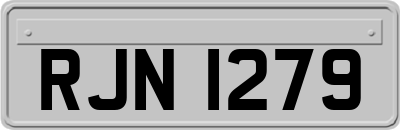 RJN 1279